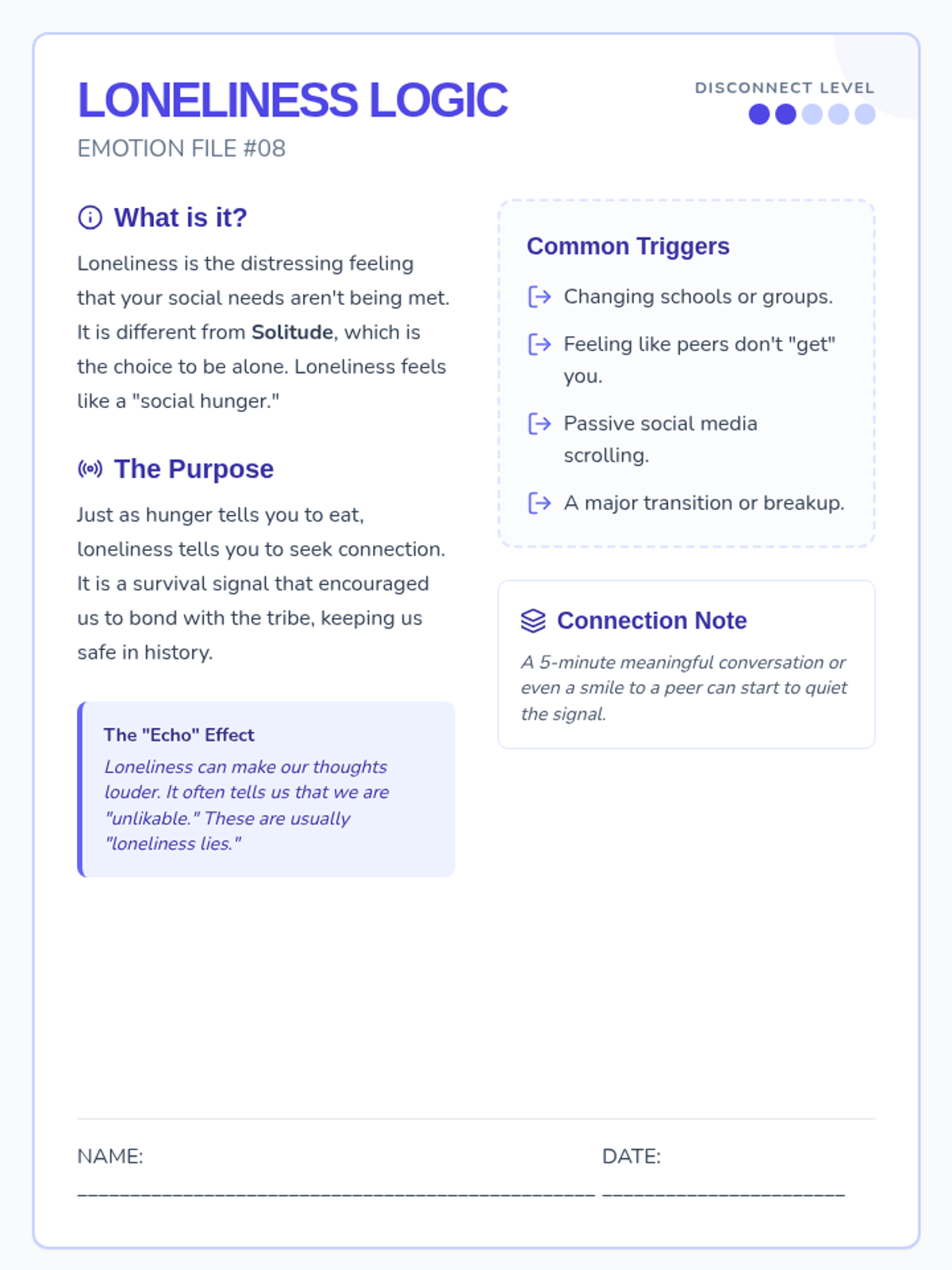 LONELINESS LOGIC

EMOTION FILE #08

DISCONNECT LEVEL

What is it?

Loneliness is the distressing feeling that your social needs aren't being met. It is different from Solitude, which is the choice to be alone. Loneliness feels like a "social hunger."

The Purpose

Just as hunger tells you to eat, loneliness tells you to seek connection. It is a survival signal that encouraged us to bond with the tribe, keeping us safe in history.

The "Echo" Effect

Loneliness can make our thoughts louder. It often tells us that we are "unlikable." These are usually "loneliness lies."

Common Triggers

Changing schools or groups.

Feeling like peers don't "get" you.

Passive social media scrolling.

A major transition or breakup.

Connection Note

A 5-minute meaningful conversation or even a smile to a peer can start to quiet the signal.

NAME: ____

DATE: ____